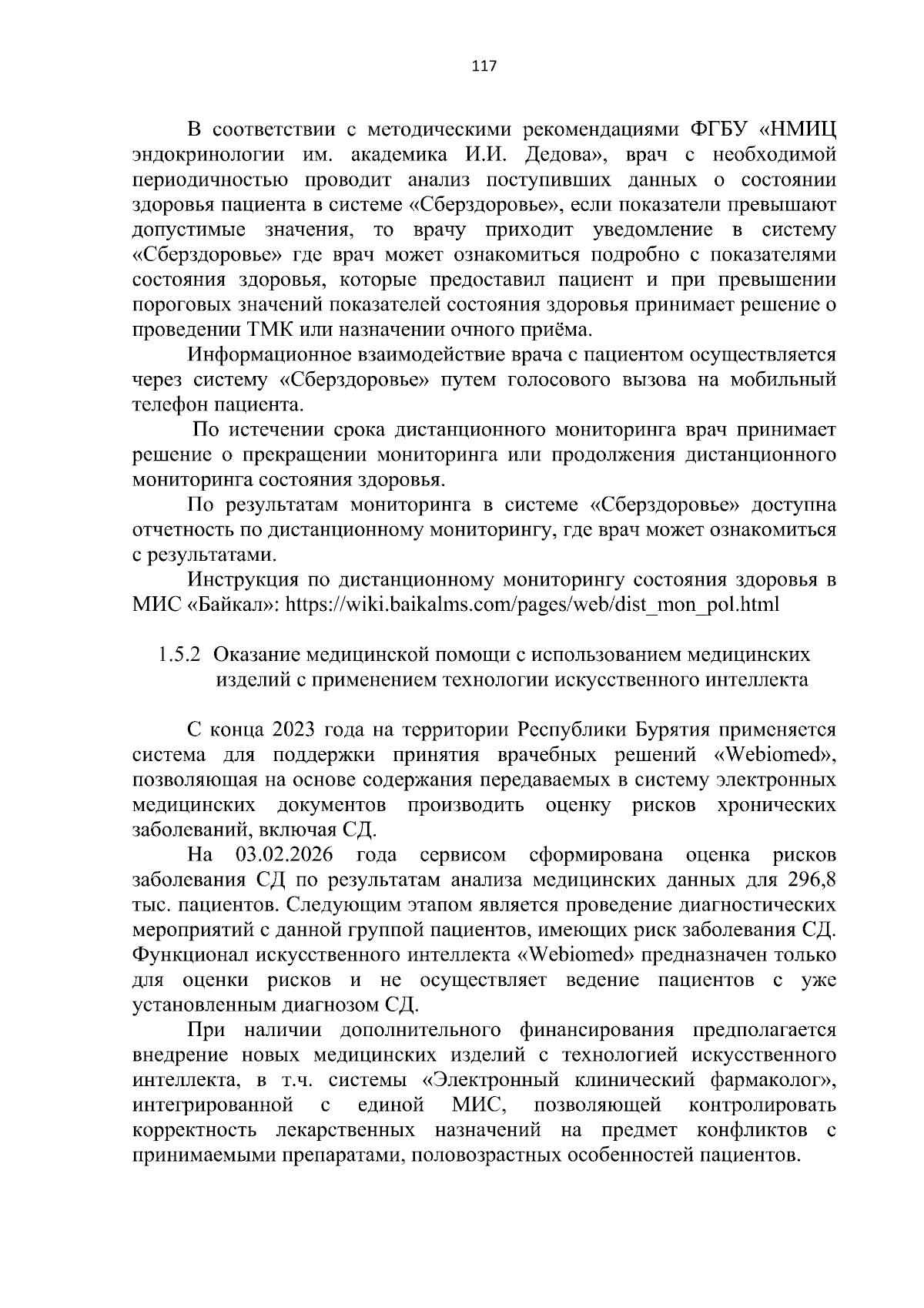 117

В соответствии с методическими рекомендациями ФГБУ «НМИЦ эндокринологии им. академика И.И. Дедова», врач с необходимой периодичностью проводит анализ поступивших данных о состоянии здоровья пациента в системе «Сберздоровье», если показатели превышают допустимые значения, то врачу приходит уведомление в систему «Сберздоровье» где врач может ознакомиться подробно с показателями состояния здоровья, которые предоставил пациент и при превышении пороговых значений показателей состояния здоровья принимает решение о проведении ТМК или назначении очного приёма.

Информационное взаимодействие врача с пациентом осуществляется через систему «Сберздоровье» путем голосового вызова на мобильный телефон пациента.

По истечении срока дистанционного мониторинга врач принимает решение о прекращении мониторинга или продолжения дистанционного мониторинга состояния здоровья.

По результатам мониторинга в системе «Сберздоровье» доступна отчетность по дистанционному мониторингу, где врач может ознакомиться с результатами.

Инструкция по дистанционному мониторингу состояния здоровья в МИС «Байкал»: https://wiki.baikalms.com/pages/web/dist_mon_pol.html

1.5.2 Оказание медицинской помощи с использованием медицинских изделий с применением технологии искусственного интеллекта

С конца 2023 года на территории Республики Бурятия применяется система для поддержки принятия врачебных решений «Webiomed», позволяющая на основе содержания передаваемых в систему электронных медицинских документов производить оценку рисков хронических заболеваний, включая СД.

На 03.02.2026 года сервисом сформирована оценка рисков заболевания СД по результатам анализа медицинских данных для 296,8 тыс. пациентов. Следующим этапом является проведение диагностических мероприятий с данной группой пациентов, имеющих риск заболевания СД. Функционал искусственного интеллекта «Webiomed» предназначен только для оценки рисков и не осуществляет ведение пациентов с уже установленным диагнозом СД.

При наличии дополнительного финансирования предполагается внедрение новых медицинских изделий с технологией искусственного интеллекта, в т.ч. системы «Электронный клинический фармаколог», интегрированной с единой МИС, позволяющей контролировать корректность лекарственных назначений на предмет конфликтов с принимаемыми препаратами, половозрастных особенностей пациентов.